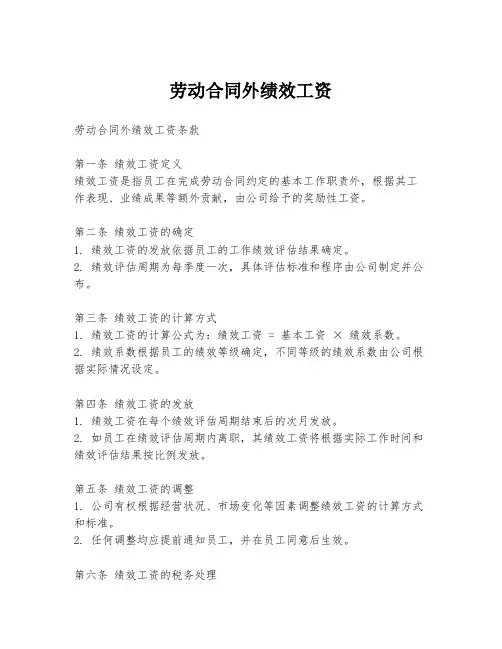 劳动合同外绩效工资

劳动合同外绩效工资条款

第一条 绩效工资定义
绩效工资是指员工在完成劳动合同约定的基本工作职责外，根据其工作表现、业绩成果等额外贡献，由公司给予的奖励性工资。

第二条 绩效工资的确定
1. 绩效工资的发放依据员工的工作绩效评估结果确定。
2. 绩效评估周期为每季度一次，具体评估标准和程序由公司制定并公布。

第三条 绩效工资的计算方式
1. 绩效工资的计算公式为：绩效工资 = 基本工资 × 绩效系数。
2. 绩效系数根据员工的绩效等级确定，不同等级的绩效系数由公司根据实际情况设定。

第四条 绩效工资的发放
1. 绩效工资在每个绩效评估周期结束后的次月发放。
2. 如员工在绩效评估周期内离职，其绩效工资将根据实际工作时间和绩效评估结果按比例发放。

第五条 绩效工资的调整
1. 公司有权根据经营状况、市场变化等因素调整绩效工资的计算方式和标准。
2. 任何调整均应提前通知员工，并在员工同意后生效。

第六条 绩效工资的税务处理